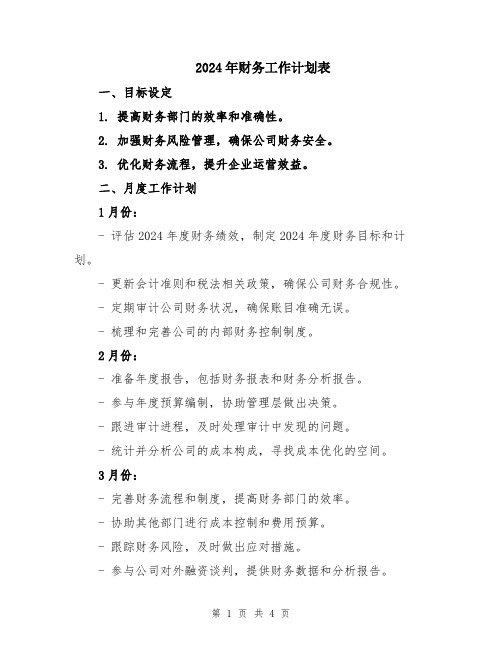 2024年财务工作计划表

一、目标设定

1. 提高财务部门的效率和准确性。

2. 加强财务风险管理，确保公司财务安全。

3. 优化财务流程，提升企业运营效益。

二、月度工作计划

1月份：

- 评估2024年度财务绩效，制定2024年度财务目标和计划。

- 更新会计准则和税法相关政策，确保公司财务合规性。

- 定期审计公司财务状况，确保账目准确无误。

- 梳理和完善公司的内部财务控制制度。

2月份：

- 准备年度报告，包括财务报表和财务分析报告。

- 参与年度预算编制，协助管理层做出决策。

- 跟进审计进程，及时处理审计中发现的问题。

- 统计并分析公司的成本构成，寻找成本优化的空间。

3月份：

- 完善财务流程和制度，提高财务部门的效率。

- 协助其他部门进行成本控制和费用预算。

- 跟踪财务风险，及时做出应对措施。

- 参与公司对外融资谈判，提供财务数据和分析报告。

第 1 页 共 4 页